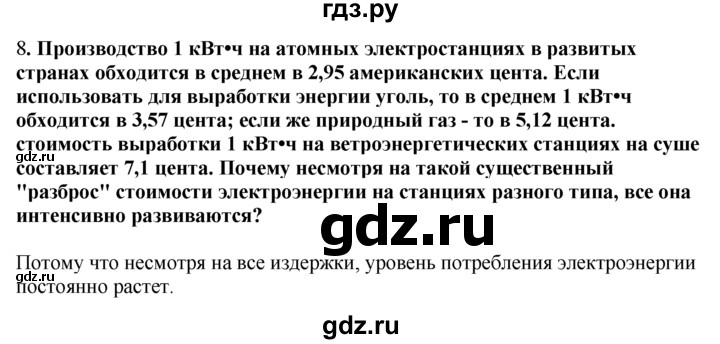 гдз.ру

8. Производство 1 кВт•ч на атомных электростанциях в развитых странах обходится в среднем в 2,95 американских цента. Если использовать для выработки энергии уголь, то в среднем 1 кВт•ч обходится в 3,57 цента; если же природный газ - то в 5,12 цента. стоимость выработки 1 кВт•ч на ветроэнергетических станциях на суше составляет 7,1 цента. Почему несмотря на такой существенный "разброс" стоимости электроэнергии на станциях разного типа, все она интенсивно развиваются?

gdz.ru

gdz.ru

Потому что несмотря на все издержки, уровень потребления электроэнергии постоянно растет.

gdz.ru

gdz.ru